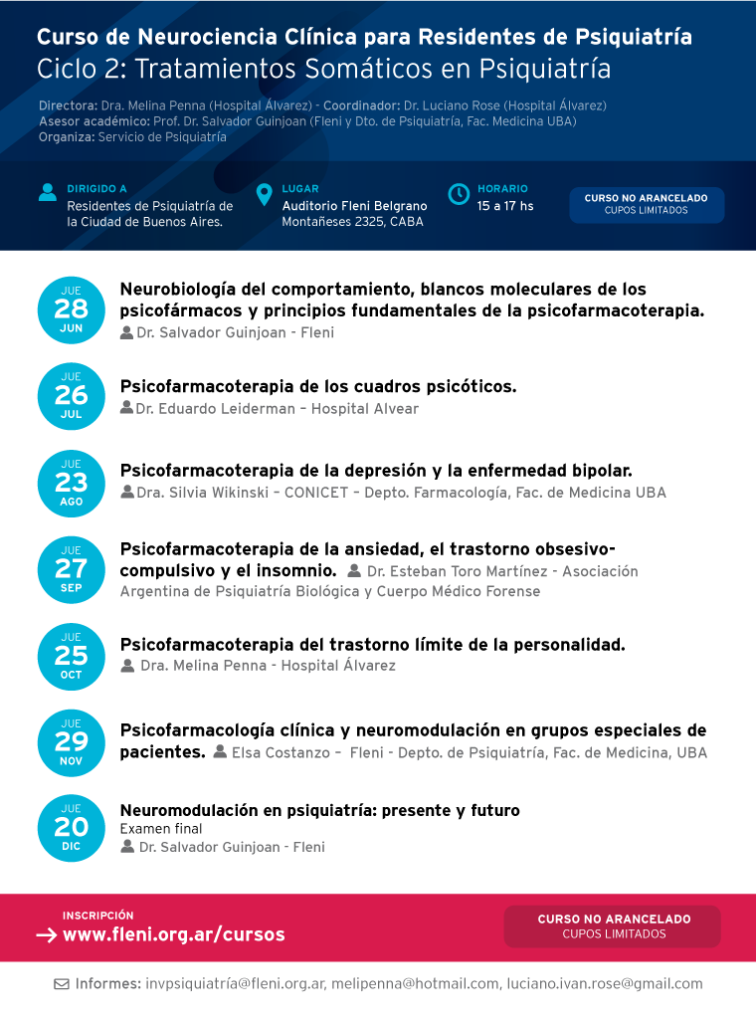 Curso de Neurociencia Clínica para Residentes de Psiquiatría
Ciclo 2: Tratamientos Somáticos en Psiquiatría

Directora: Dra. Melina Penna (Hospital Álvarez) - Coordinador: Dr. Luciano Rose (Hospital Álvarez)
Asesor académico: Prof. Dr. Salvador Guinjoan (Fleni y Dto. de Psiquiatría, Fac. Medicina UBA)
Organiza: Servicio de Psiquiatría

DIRIGIDO A
Residentes de Psiquiatría de la Ciudad de Buenos Aires.

LUGAR
Auditorio Fleni Belgrano
Montañeses 2325, CABA

HORARIO
15 a 17 hs

CURSO NO ARANCELADO
CUPOS LIMITADOS

JUE 28 JUN
Neurobiología del comportamiento, blancos moleculares de los psicofármacos y principios fundamentales de la psicofarmacoterapia.
Dr. Salvador Guinjoan - Fleni

JUE 26 JUL
Psicofarmacoterapia de los cuadros psicóticos.
Dr. Eduardo Leiderman – Hospital Alvear

JUE 23 AGO
Psicofarmacoterapia de la depresión y la enfermedad bipolar.
Dra. Silvia Wikinski – CONICET – Depto. Farmacología, Fac. de Medicina UBA

JUE 27 SEP
Psicofarmacoterapia de la ansiedad, el trastorno obsesivo-compulsivo y el insomnio. Dr. Esteban Toro Martínez - Asociación Argentina de Psiquiatría Biológica y Cuerpo Médico Forense

JUE 25 OCT
Psicofarmacoterapia del trastorno límite de la personalidad.
Dra. Melina Penna - Hospital Álvarez

JUE 29 NOV
Psicofarmacología clínica y neuromodulación en grupos especiales de pacientes. Elsa Costanzo – Fleni - Depto. de Psiquiatría, Fac. de Medicina, UBA

JUE 20 DIC
Neuromodulación en psiquiatría: presente y futuro
Examen final
Dr. Salvador Guinjoan - Fleni

INSCRIPCIÓN
→ www.fleni.org.ar/cursos

CURSO NO ARANCELADO
CUPOS LIMITADOS

Informes: invpsiquiatría@fleni.org.ar, melipenna@hotmail.com, luciano.ivan.rose@gmail.com